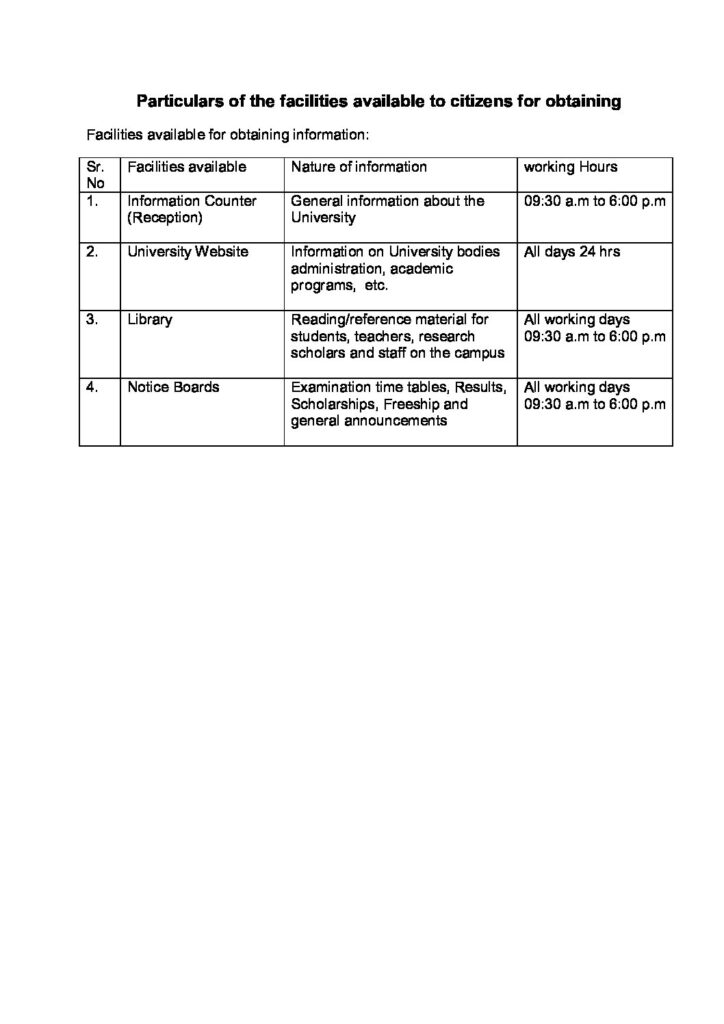 Particulars of the facilities available to citizens for obtaining

Facilities available for obtaining information:

| Sr. No | Facilities available | Nature of information | working Hours |
|---|---|---|---|
| 1. | Information Counter (Reception) | General information about the University | 09:30 a.m to 6:00 p.m |
| 2. | University Website | Information on University bodies administration, academic programs, etc. | All days 24 hrs |
| 3. | Library | Reading/reference material for students, teachers, research scholars and staff on the campus | All working days 09:30 a.m to 6:00 p.m |
| 4. | Notice Boards | Examination time tables, Results, Scholarships, Freeship and general announcements | All working days 09:30 a.m to 6:00 p.m |